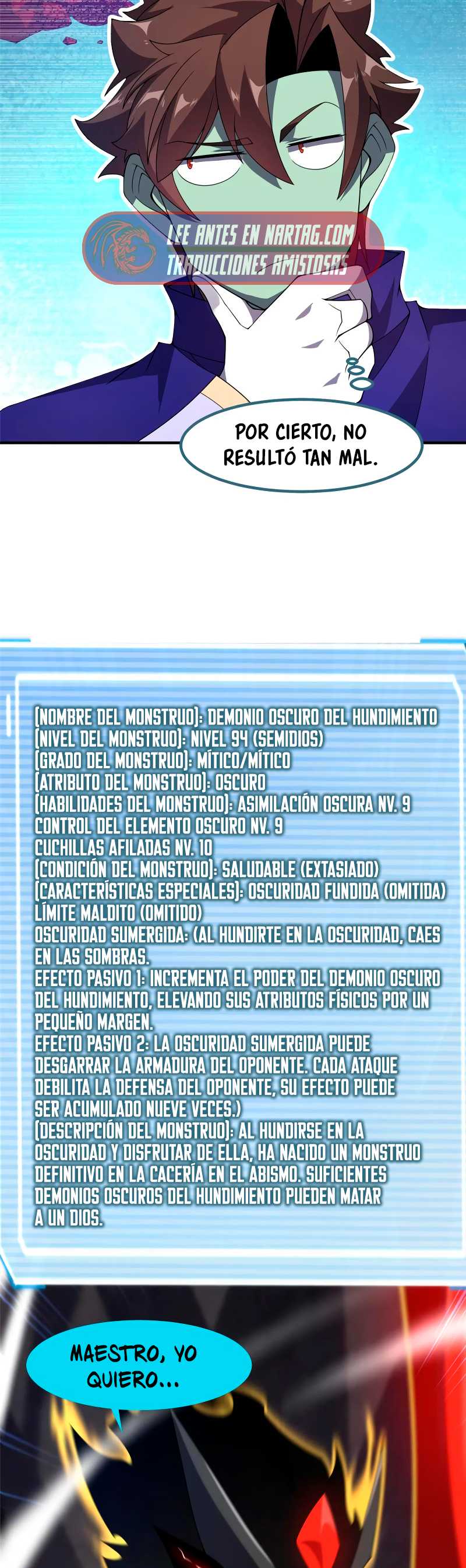 POR CIERTO, NO RESULTÓ TAN MAL.

[NOMBRE DEL MONSTRUO]: DEMONIO OSCURO DEL HUNDIMIENTO
[NIVEL DEL MONSTRUO]: NIVEL 94 (SEMIDIOS)
[GRADO DEL MONSTRUO]: MÍTICO/MÍTICO
[ATRIBUTO DEL MONSTRUO]: OSCURO
[HABILIDADES DEL MONSTRUO]: ASIMILACIÓN OSCURA NV. 9
CONTROL DEL ELEMENTO OSCURO NV. 9
CUCHILLAS AFILADAS NV. 10
[CONDICIÓN DEL MONSTRUO]: SALUDABLE (EXTASIADO)
[CARACTERÍSTICAS ESPECIALES]: OSCURIDAD FUNDIDA (OMITIDA)
LÍMITE MALDITO (OMITIDO)
OSCURIDAD SUMERGIDA: (AL HUNDIRTE EN LA OSCURIDAD, CAES EN LAS SOMBRAS.
EFECTO PASIVO 1: INCREMENTA EL PODER DEL DEMONIO OSCURO DEL HUNDIMIENTO, ELEVANDO SUS ATRIBUTOS FÍSICOS POR UN PEQUEÑO MARGEN.
EFECTO PASIVO 2: LA OSCURIDAD SUMERGIDA PUEDE DESGARRAR LA ARMADURA DEL OPONENTE. CADA ATAQUE DEBILITA LA DEFENSA DEL OPONENTE, SU EFECTO PUEDE SER ACUMULADO NUEVE VECES.)
[DESCRIPCIÓN DEL MONSTRUO]: AL HUNDIRSE EN LA OSCURIDAD Y DISFRUTAR DE ELLA, HA NACIDO UN MONSTRUO DEFINITIVO EN LA CACERÍA EN EL ABISMO. SUFICIENTES DEMONIOS OSCUROS DEL HUNDIMIENTO PUEDEN MATAR A UN DIOS.

MAESTRO, YO QUIERO...

LEE ANTES EN NARTAG.COM
TRADUCCIONES AMISTOSAS